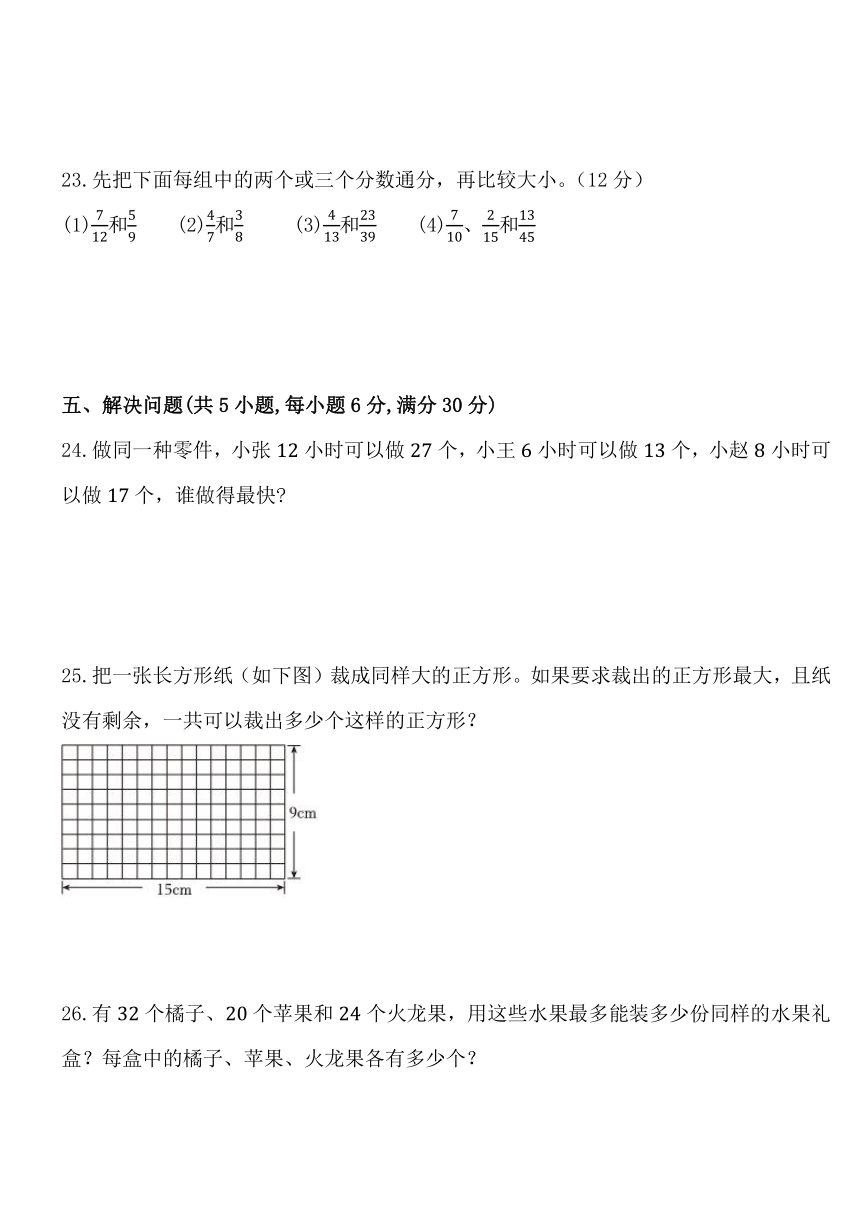 23.先把下面每组中的两个或三个分数通分，再比较大小。（12 分）

(1)$\frac{7}{12}$和$\frac{5}{9}$　(2)$\frac{4}{7}$和$\frac{3}{8}$　(3)$\frac{4}{13}$和$\frac{23}{39}$　(4)$\frac{7}{10}$、$\frac{2}{15}$和$\frac{13}{45}$

五、解决问题(共 5 小题,每小题 6 分,满分 30 分)

24.做同一种零件，小张 12 小时可以做 27 个，小王 6 小时可以做 13 个，小赵 8 小时可以做 17 个，谁做得最快?

25.把一张长方形纸（如下图）裁成同样大的正方形。如果要求裁出的正方形最大，且纸没有剩余，一共可以裁出多少个这样的正方形？

9cm

15cm

26.有 32 个橘子、20 个苹果和 24 个火龙果，用这些水果最多能装多少份同样的水果礼盒？每盒中的橘子、苹果、火龙果各有多少个？